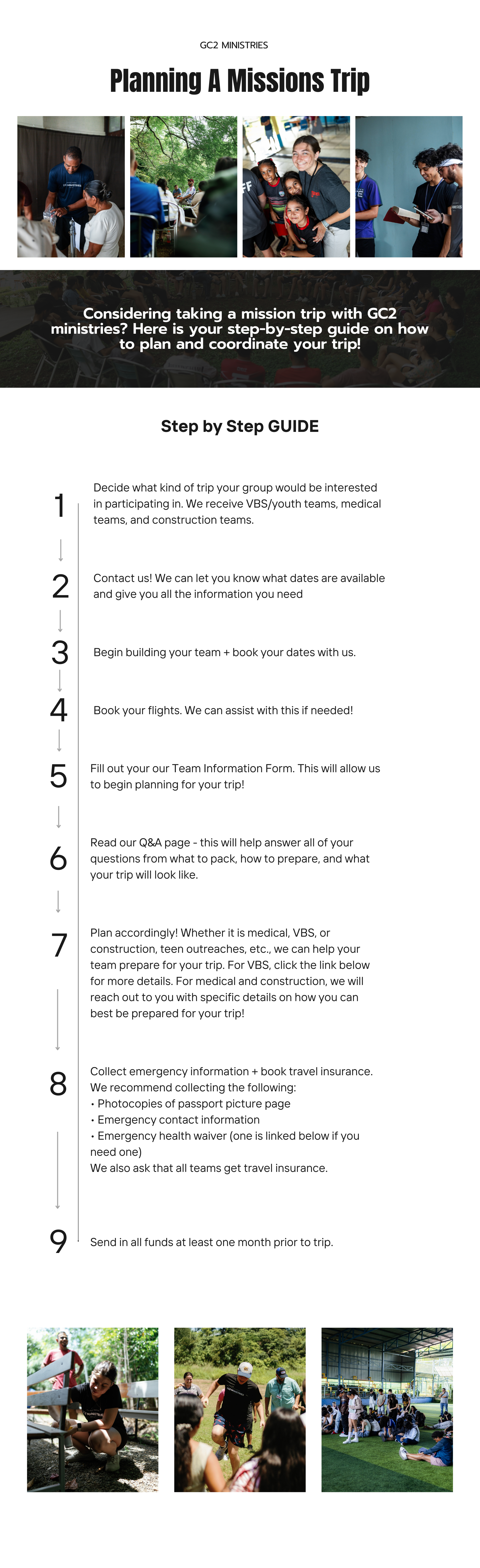 GC2 MINISTRIES

Planning A Missions Trip

Considering taking a mission trip with GC2 ministries? Here is your step-by-step guide on how to plan and coordinate your trip!

Step by Step GUIDE

1 Decide what kind of trip your group would be interested in participating in. We receive VBS/youth teams, medical teams, and construction teams.

2 Contact us! We can let you know what dates are available and give you all the information you need

3 Begin building your team + book your dates with us.

4 Book your flights. We can assist with this if needed!

5 Fill out your our Team Information Form. This will allow us to begin planning for your trip!

6 Read our Q&A page - this will help answer all of your questions from what to pack, how to prepare, and what your trip will look like.

7 Plan accordingly! Whether it is medical, VBS, or construction, teen outreaches, etc., we can help your team prepare for your trip. For VBS, click the link below for more details. For medical and construction, we will reach out to you with specific details on how you can best be prepared for your trip!

8 Collect emergency information + book travel insurance. We recommend collecting the following:
• Photocopies of passport picture page
• Emergency contact information
• Emergency health waiver (one is linked below if you need one)
We also ask that all teams get travel insurance.

9 Send in all funds at least one month prior to trip.